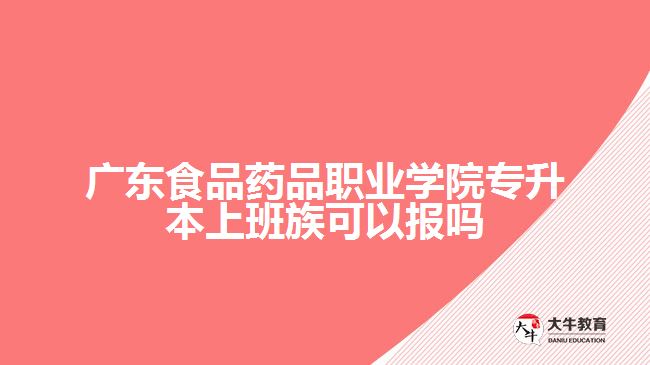 广东食品药品职业学院专升本上班族可以报吗

大牛
大牛教育
DANIU EDUCATION